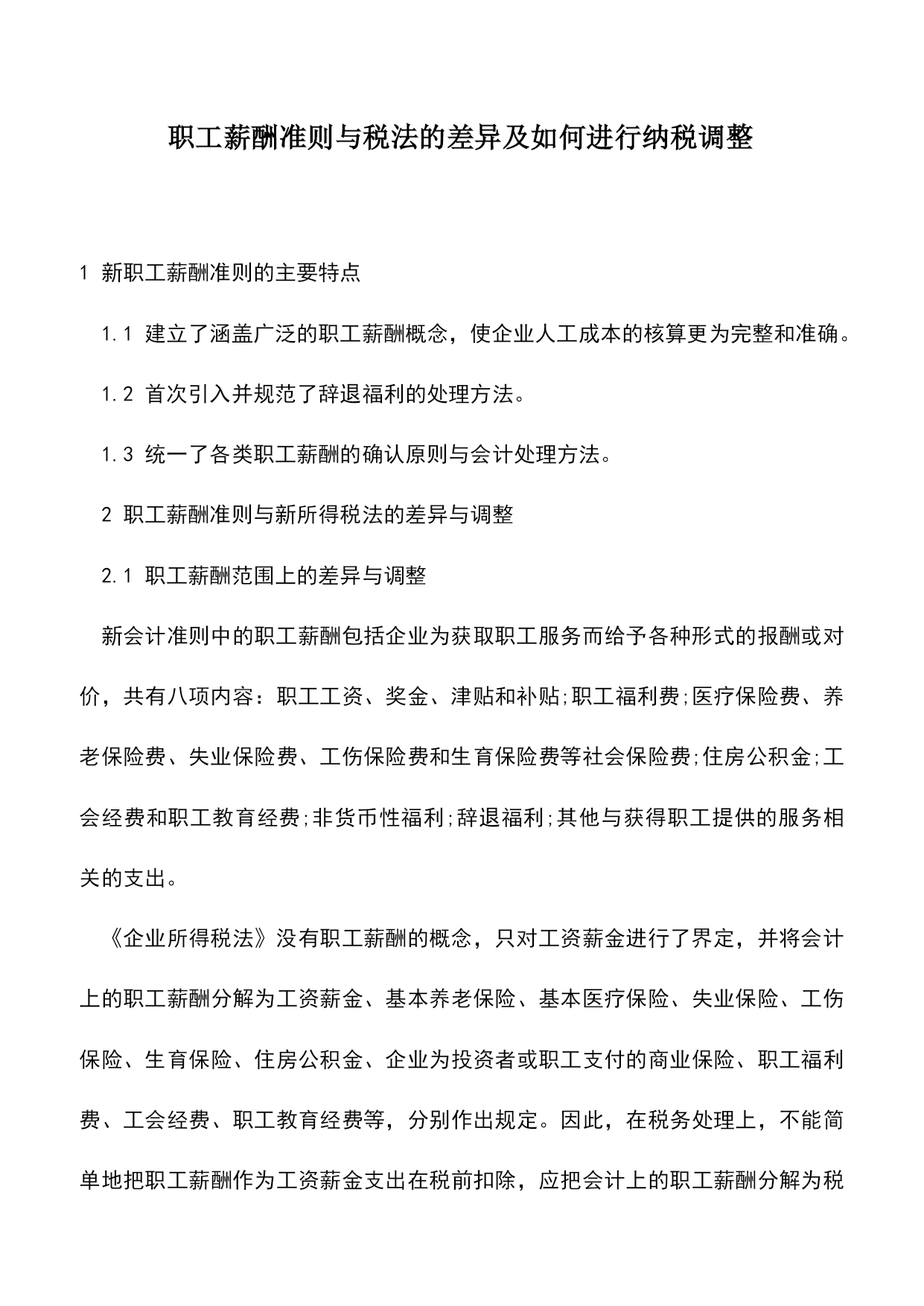 职工薪酬准则与税法的差异及如何进行纳税调整

1 新职工薪酬准则的主要特点

1.1 建立了涵盖广泛的职工薪酬概念，使企业人工成本的核算更为完整和准确。

1.2 首次引入并规范了辞退福利的处理方法。

1.3 统一了各类职工薪酬的确认原则与会计处理方法。

2 职工薪酬准则与新所得税法的差异与调整

2.1 职工薪酬范围上的差异与调整

新会计准则中的职工薪酬包括企业为获取职工服务而给予各种形式的报酬或对价，共有八项内容：职工工资、奖金、津贴和补贴;职工福利费;医疗保险费、养老保险费、失业保险费、工伤保险费和生育保险费等社会保险费;住房公积金;工会经费和职工教育经费;非货币性福利;辞退福利;其他与获得职工提供的服务相关的支出。

《企业所得税法》没有职工薪酬的概念，只对工资薪金进行了界定，并将会计上的职工薪酬分解为工资薪金、基本养老保险、基本医疗保险、失业保险、工伤保险、生育保险、住房公积金、企业为投资者或职工支付的商业保险、职工福利费、工会经费、职工教育经费等，分别作出规定。因此，在税务处理上，不能简单地把职工薪酬作为工资薪金支出在税前扣除，应把会计上的职工薪酬分解为税